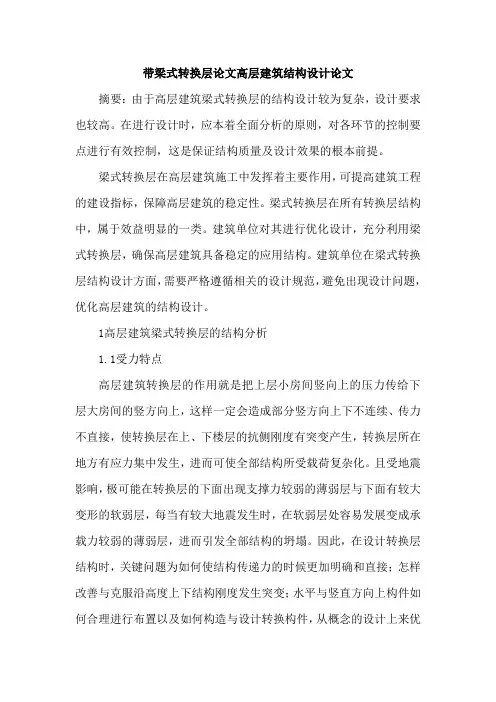 带梁式转换层论文高层建筑结构设计论文

摘要：由于高层建筑梁式转换层的结构设计较为复杂，设计要求也较高。在进行设计时，应本着全面分析的原则，对各环节的控制要点进行有效控制，这是保证结构质量及设计效果的根本前提。

梁式转换层在高层建筑施工中发挥着主要作用，可提高建筑工程的建设指标，保障高层建筑的稳定性。梁式转换层在所有转换层结构中，属于效益明显的一类。建筑单位对其进行优化设计，充分利用梁式转换层，确保高层建筑具备稳定的应用结构。建筑单位在梁式转换层结构设计方面，需要严格遵循相关的设计规范，避免出现设计问题，优化高层建筑的结构设计。

1高层建筑梁式转换层的结构分析

1.1受力特点

高层建筑转换层的作用就是把上层小房间竖向上的压力传给下层大房间的竖方向上，这样一定会造成部分竖方向上下不连续、传力不直接，使转换层在上、下楼层的抗侧刚度有突变产生，转换层所在地方有应力集中发生，进而可使全部结构所受载荷复杂化。且受地震影响，极可能在转换层的下面出现支撑力较弱的薄弱层与下面有较大变形的软弱层，每当有较大地震发生时，在软弱层处容易发展变成承载力较弱的薄弱层，进而引发全部结构的坍塌。因此，在设计转换层结构时，关键问题为如何使结构传递力的时候更加明确和直接；怎样改善与克服沿高度上下结构刚度发生突变；水平与竖直方向上构件如何合理进行布置以及如何构造与设计转换构件，从概念的设计上来优